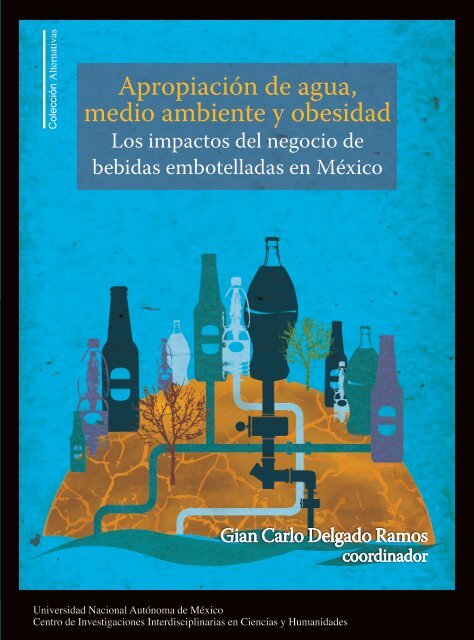 Colección Alternativas

Apropiación de agua, medio ambiente y obesidad

Los impactos del negocio de bebidas embotelladas en México

Gian Carlo Delgado Ramos
coordinador

Universidad Nacional Autónoma de México
Centro de Investigaciones Interdisciplinarias en Ciencias y Humanidades